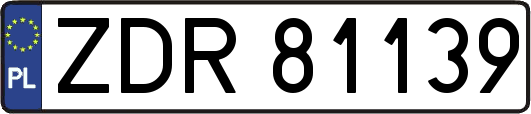 PL
ZDR 81139